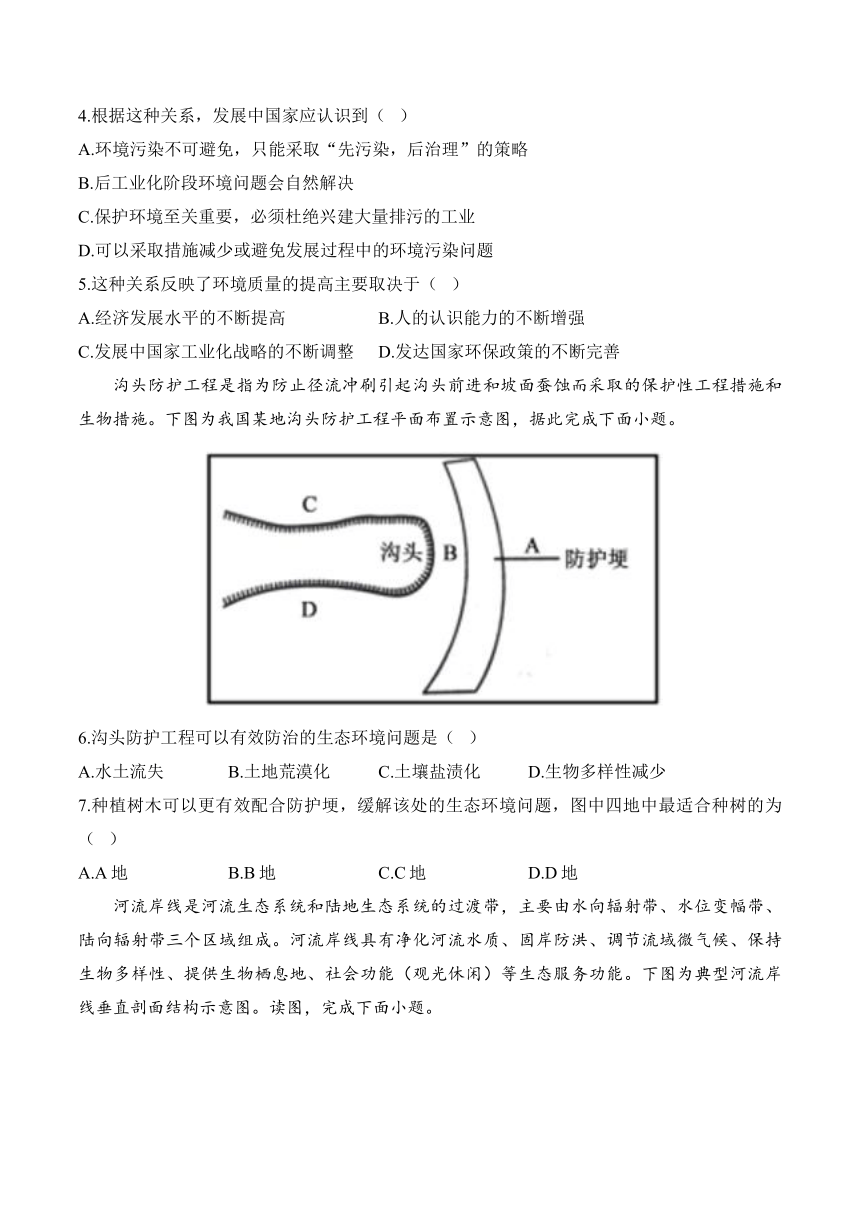 4.根据这种关系，发展中国家应认识到（  ）

A.环境污染不可避免，只能采取“先污染，后治理”的策略

B.后工业化阶段环境问题会自然解决

C.保护环境至关重要，必须杜绝兴建大量排污的工业

D.可以采取措施减少或避免发展过程中的环境污染问题

5.这种关系反映了环境质量的提高主要取决于（  ）

A.经济发展水平的不断提高　　B.人的认识能力的不断增强

C.发展中国家工业化战略的不断调整　　D.发达国家环保政策的不断完善

沟头防护工程是指为防止径流冲刷引起沟头前进和坡面蚕蚀而采取的保护性工程措施和生物措施。下图为我国某地沟头防护工程平面布置示意图，据此完成下面小题。

C
沟头
B
A
防护埂
D

6.沟头防护工程可以有效防治的生态环境问题是（  ）

A.水土流失　　B.土地荒漠化　　C.土壤盐渍化　　D.生物多样性减少

7.种植树木可以更有效配合防护埂，缓解该处的生态环境问题，图中四地中最适合种树的为（  ）

A.A 地　　B.B 地　　C.C 地　　D.D 地

河流岸线是河流生态系统和陆地生态系统的过渡带，主要由水向辐射带、水位变幅带、陆向辐射带三个区域组成。河流岸线具有净化河流水质、固岸防洪、调节流域微气候、保持生物多样性、提供生物栖息地、社会功能（观光休闲）等生态服务功能。下图为典型河流岸线垂直剖面结构示意图。读图，完成下面小题。